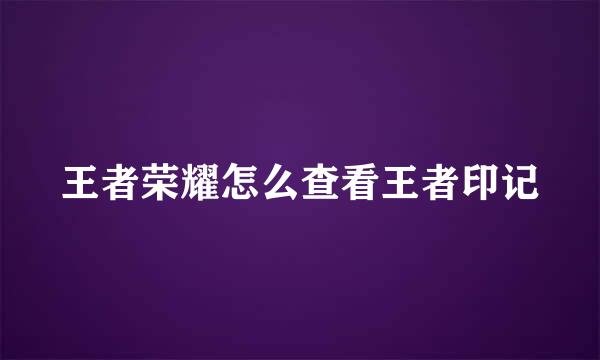 王者荣耀怎么查看王者印记